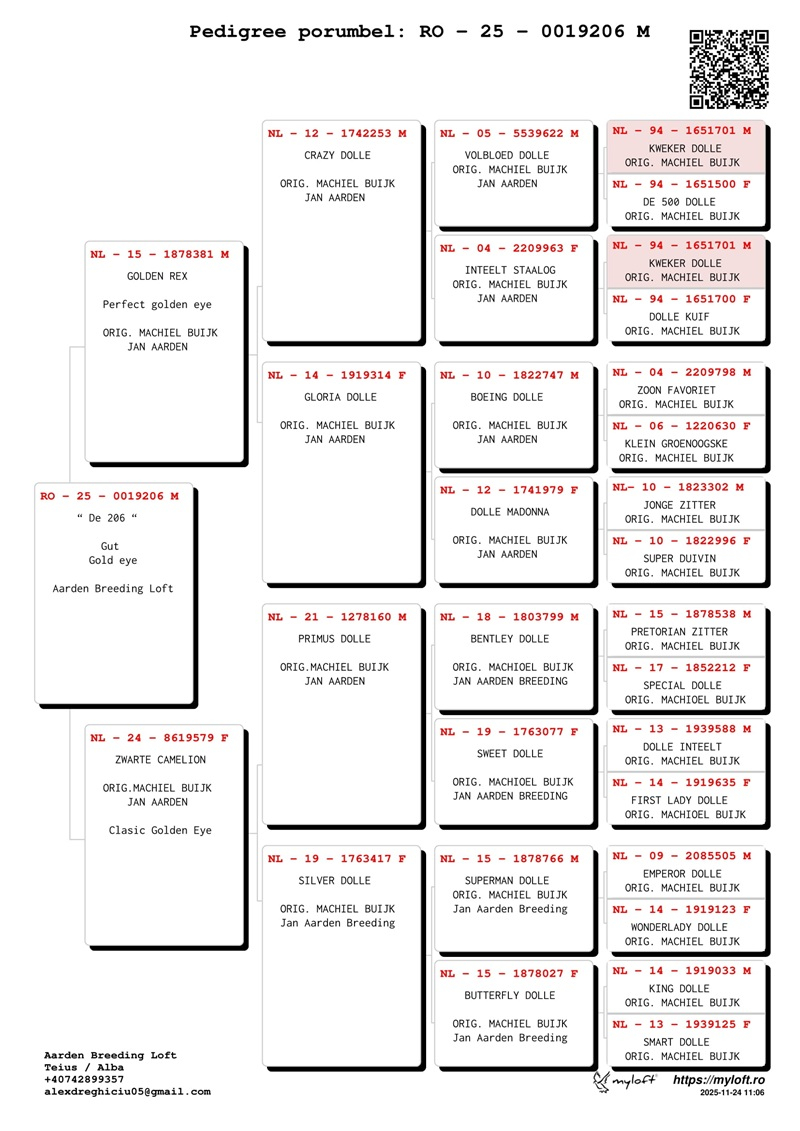 Pedigree porumbel: RO – 25 – 0019206 M

RO – 25 – 0019206 M
" De 206 "

Gut
Gold eye

Aarden Breeding Loft

NL – 15 – 1878381 M
GOLDEN REX

Perfect golden eye

ORIG. MACHIEL BUIJK
JAN AARDEN

NL – 24 – 8619579 F
ZWARTE CAMELION

ORIG.MACHIEL BUIJK
JAN AARDEN

Clasic Golden Eye

NL – 12 – 1742253 M
CRAZY DOLLE

ORIG. MACHIEL BUIJK
JAN AARDEN

NL – 14 – 1919314 F
GLORIA DOLLE

ORIG. MACHIEL BUIJK
JAN AARDEN

NL – 21 – 1278160 M
PRIMUS DOLLE

ORIG.MACHIEL BUIJK
JAN AARDEN

NL – 19 – 1763417 F
SILVER DOLLE

ORIG. MACHIEL BUIJK
Jan Aarden Breeding

NL – 05 – 5539622 M
VOLBLOED DOLLE
ORIG. MACHIEL BUIJK
JAN AARDEN

NL – 04 – 2209963 F
INTEELT STAALOG
ORIG. MACHIEL BUIJK
JAN AARDEN

NL – 10 – 1822747 M
BOEING DOLLE

ORIG. MACHIEL BUIJK
JAN AARDEN

NL – 12 – 1741979 F
DOLLE MADONNA

ORIG. MACHIEL BUIJK
JAN AARDEN

NL – 18 – 1803799 M
BENTLEY DOLLE

ORIG. MACHIOEL BUIJK
JAN AARDEN BREEDING

NL – 19 – 1763077 F
SWEET DOLLE

ORIG. MACHIOEL BUIJK
JAN AARDEN BREEDING

NL – 15 – 1878766 M
SUPERMAN DOLLE
ORIG. MACHIEL BUIJK
Jan Aarden Breeding

NL – 15 – 1878027 F
BUTTERFLY DOLLE

ORIG. MACHIEL BUIJK
Jan Aarden Breeding

NL – 94 – 1651701 M
KWEKER DOLLE
ORIG. MACHIEL BUIJK

NL – 94 – 1651500 F
DE 500 DOLLE
ORIG. MACHIEL BUIJK

NL – 94 – 1651701 M
KWEKER DOLLE
ORIG. MACHIEL BUIJK

NL – 94 – 1651700 F
DOLLE KUIF
ORIG. MACHIEL BUIJK

NL – 04 – 2209798 M
ZOON FAVORIET
ORIG. MACHIEL BUIJK

NL – 06 – 1220630 F
KLEIN GROENOOGSKE
ORIG. MACHIEL BUIJK

NL– 10 – 1823302 M
JONGE ZITTER
ORIG. MACHIEL BUIJK

NL – 10 – 1822996 F
SUPER DUIVIN
ORIG. MACHIEL BUIJK

NL – 15 – 1878538 M
PRETORIAN ZITTER
ORIG. MACHIEL BUIJK

NL – 17 – 1852212 F
SPECIAL DOLLE
ORIG. MACHIOEL BUIJK

NL – 13 – 1939588 M
DOLLE INTEELT
ORIG. MACHIEL BUIJK

NL – 14 – 1919635 F
FIRST LADY DOLLE
ORIG. MACHIOEL BUIJK

NL – 09 – 2085505 M
EMPEROR DOLLE
ORIG. MACHIEL BUIJK

NL – 14 – 1919123 F
WONDERLADY DOLLE
ORIG. MACHIEL BUIJK

NL – 14 – 1919033 M
KING DOLLE
ORIG. MACHIEL BUIJK

NL – 13 – 1939125 F
SMART DOLLE
ORIG. MACHIEL BUIJK

Aarden Breeding Loft
Teius / Alba
+40742899357
alexdreghiciu05@gmail.com

myloft https://myloft.ro
2025-11-24 11:06